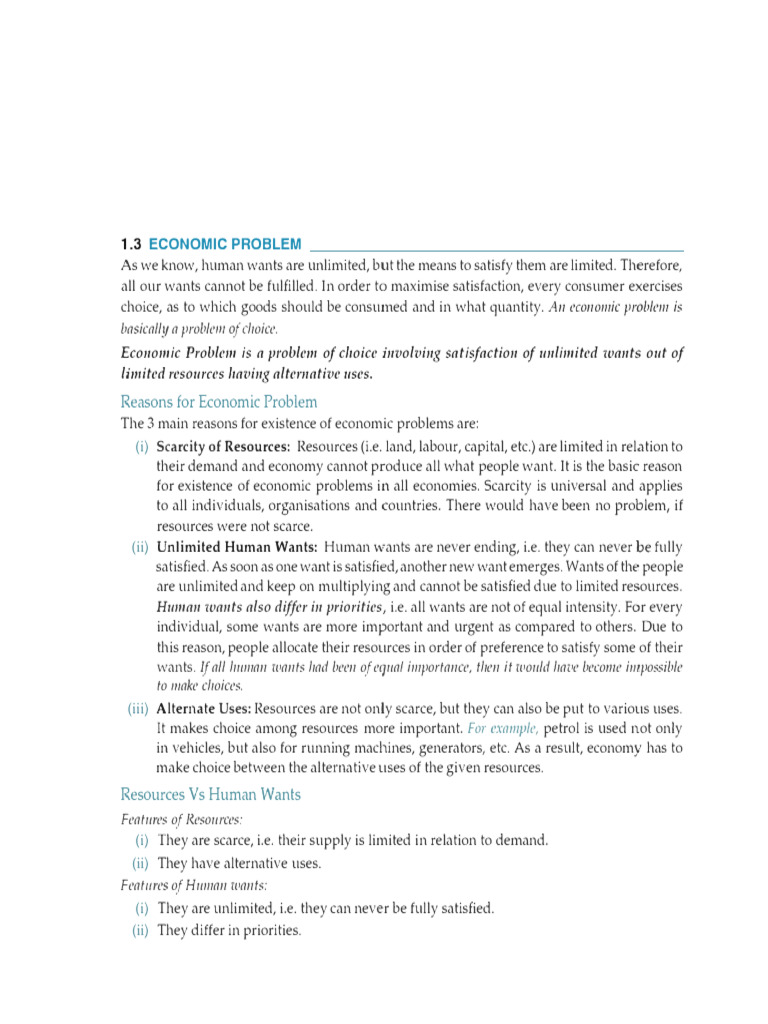 1.3 ECONOMIC PROBLEM

As we know, human wants are unlimited, but the means to satisfy them are limited. Therefore, all our wants cannot be fulfilled. In order to maximise satisfaction, every consumer exercises choice, as to which goods should be consumed and in what quantity. An economic problem is basically a problem of choice.

Economic Problem is a problem of choice involving satisfaction of unlimited wants out of limited resources having alternative uses.

Reasons for Economic Problem

The 3 main reasons for existence of economic problems are:

(i) Scarcity of Resources: Resources (i.e. land, labour, capital, etc.) are limited in relation to their demand and economy cannot produce all what people want. It is the basic reason for existence of economic problems in all economies. Scarcity is universal and applies to all individuals, organisations and countries. There would have been no problem, if resources were not scarce.

(ii) Unlimited Human Wants: Human wants are never ending, i.e. they can never be fully satisfied. As soon as one want is satisfied, another new want emerges. Wants of the people are unlimited and keep on multiplying and cannot be satisfied due to limited resources. Human wants also differ in priorities, i.e. all wants are not of equal intensity. For every individual, some wants are more important and urgent as compared to others. Due to this reason, people allocate their resources in order of preference to satisfy some of their wants. If all human wants had been of equal importance, then it would have become impossible to make choices.

(iii) Alternate Uses: Resources are not only scarce, but they can also be put to various uses. It makes choice among resources more important. For example, petrol is used not only in vehicles, but also for running machines, generators, etc. As a result, economy has to make choice between the alternative uses of the given resources.

Resources Vs Human Wants

Features of Resources:

(i) They are scarce, i.e. their supply is limited in relation to demand.

(ii) They have alternative uses.

Features of Human wants:

(i) They are unlimited, i.e. they can never be fully satisfied.

(ii) They differ in priorities.